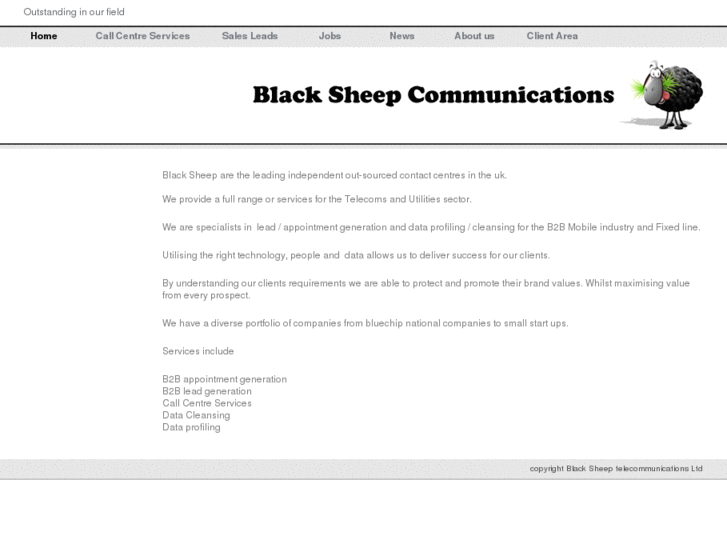 Outstanding in our field

Home Call Centre Services Sales Leads Jobs News About us Client Area

Black Sheep Communications

Black Sheep are the leading independent out-sourced contact centres in the uk.

We provide a full range or services for the Telecoms and Utilities sector.

We are specialists in lead / appointment generation and data profiling / cleansing for the B2B Mobile industry and Fixed line.

Utilising the right technology, people and data allows us to deliver success for our clients.

By understanding our clients requirements we are able to protect and promote their brand values. Whilst maximising value from every prospect.

We have a diverse portfolio of companies from bluechip national companies to small start ups.

Services include

B2B appointment generation
B2B lead generation
Call Centre Services
Data Cleansing
Data profiling

copyright Black Sheep telecommunications Ltd